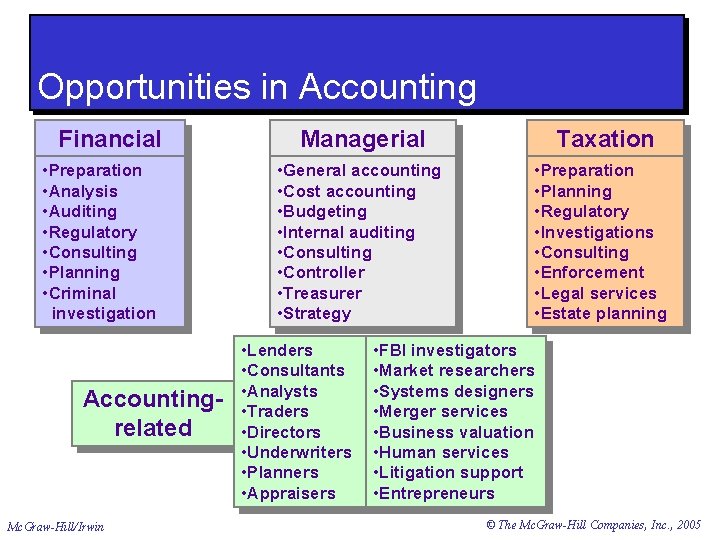 Opportunities in Accounting

Financial
•Preparation
•Analysis
•Auditing
•Regulatory
•Consulting
•Planning
•Criminal investigation

Managerial
•General accounting
•Cost accounting
•Budgeting
•Internal auditing
•Consulting
•Controller
•Treasurer
•Strategy

Taxation
•Preparation
•Planning
•Regulatory
•Investigations
•Consulting
•Enforcement
•Legal services
•Estate planning

Accounting-related

•Lenders
•Consultants
•Analysts
•Traders
•Directors
•Underwriters
•Planners
•Appraisers

•FBI investigators
•Market researchers
•Systems designers
•Merger services
•Business valuation
•Human services
•Litigation support
•Entrepreneurs

McGraw-Hill/Irwin

© The McGraw-Hill Companies, Inc., 2005